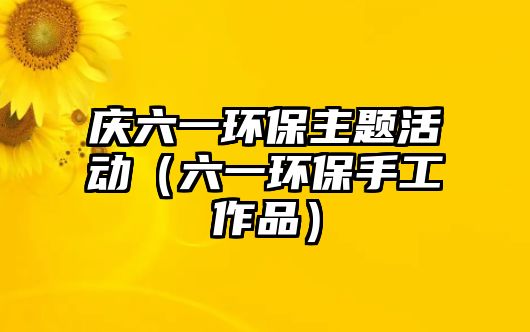 庆六一环保主题活动（六一环保手工作品）